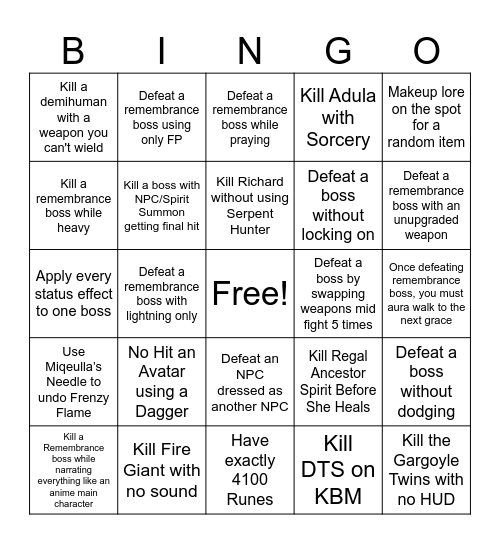 | B | I | N | G | O |
|---|---|---|---|---|
| Kill a demihuman with a weapon you can't wield | Defeat a remembrance boss using only FP | Defeat a remembrance boss while praying | Kill Adula with Sorcery | Makeup lore on the spot for a random item |
| Kill a remembrance boss while heavy | Kill a boss with NPC/Spirit Summon getting final hit | Kill Richard without using Serpent Hunter | Defeat a boss without locking on | Defeat a remembrance boss with an unupgraded weapon |
| Apply every status effect to one boss | Defeat a remembrance boss with lightning only | Free! | Defeat a boss by swapping weapons mid fight 5 times | Once defeating remembrance boss, you must aura walk to the next grace |
| Use Miqeulla's Needle to undo Frenzy Flame | No Hit an Avatar using a Dagger | Defeat an NPC dressed as another NPC | Kill Regal Ancestor Spirit Before She Heals | Defeat a boss without dodging |
| Kill a Remembrance boss while narrating everything like an anime main character | Kill Fire Giant with no sound | Have exactly 4100 Runes | Kill DTS on KBM | Kill the Gargoyle Twins with no HUD |